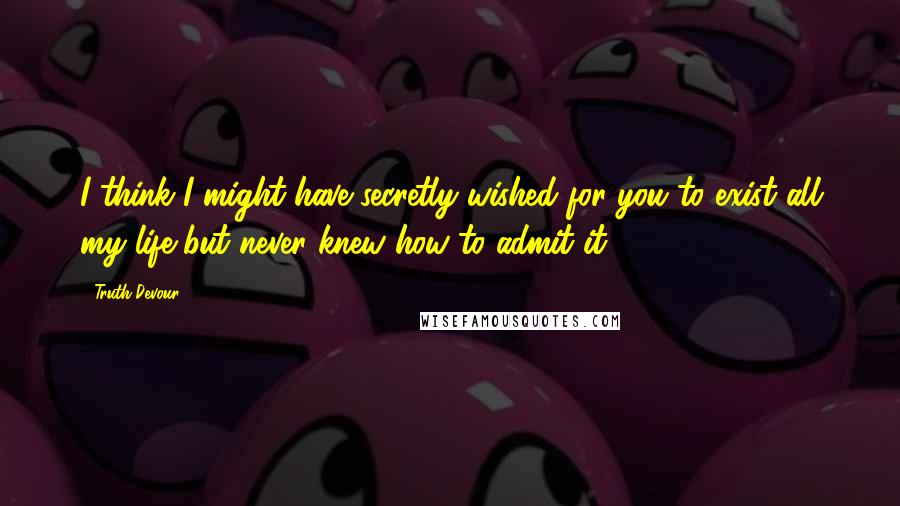 I think I might have secretly wished for you to exist all my life but never knew how to admit it.

Truth Devour

WISEFAMOUSQUOTES.COM